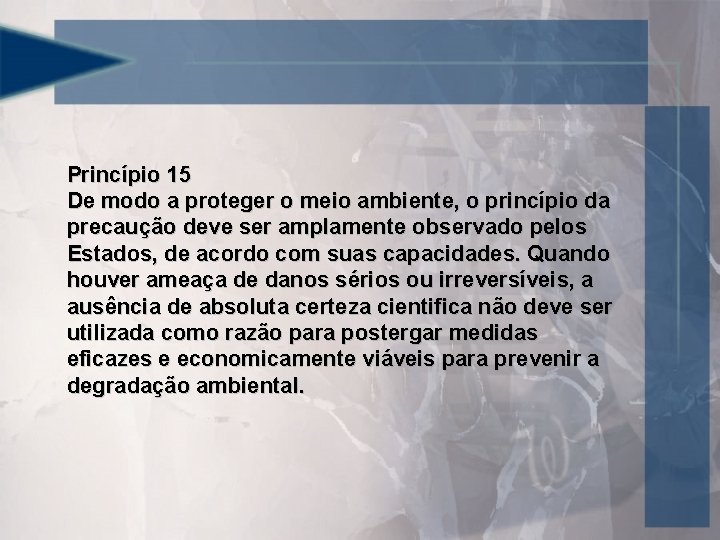 Princípio 15
De modo a proteger o meio ambiente, o princípio da precaução deve ser amplamente observado pelos Estados, de acordo com suas capacidades. Quando houver ameaça de danos sérios ou irreversíveis, a ausência de absoluta certeza cientifica não deve ser utilizada como razão para postergar medidas eficazes e economicamente viáveis para prevenir a degradação ambiental.